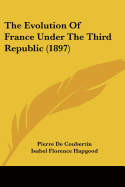 The Evolution Of France Under The Third Republic (1897)

Pierre De Coubertin
Isabel Florence Hapgood